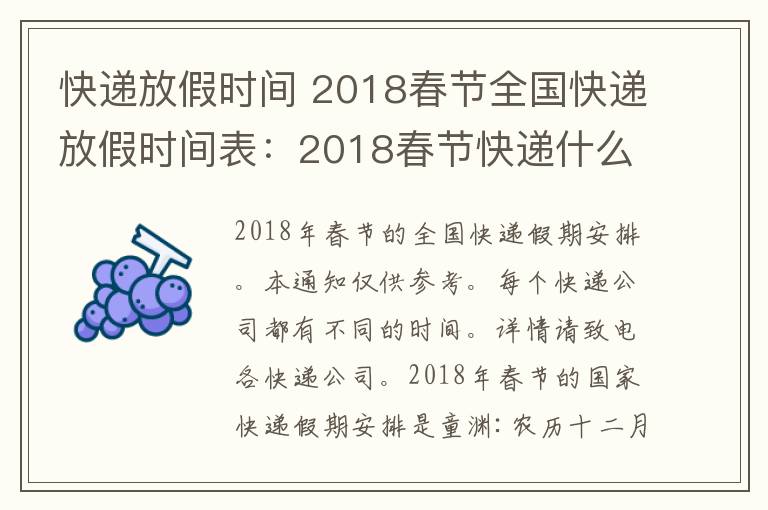 快递放假时间 2018春节全国快递放假时间表：2018春节快递什么

2018年春节的全国快递假期安排。本通知仅供参考。每个快递公司都有不同的时间。详情请致电各快递公司。2018年春节的国家快递假期安排是童渊：农历十二月